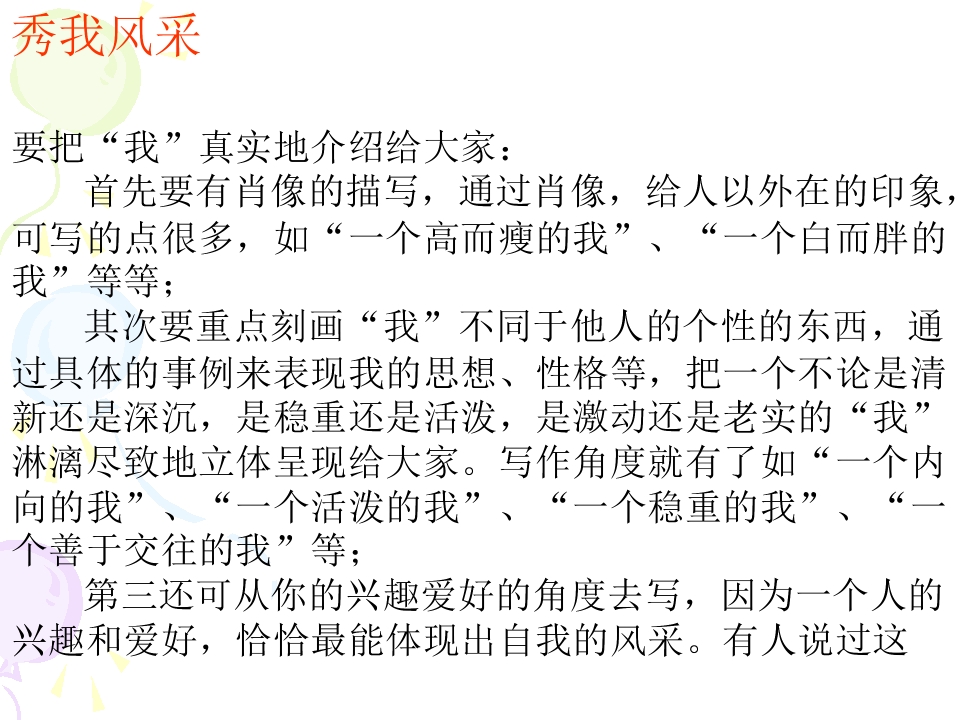 秀我风采

要把“我”真实地介绍给大家：

首先要有肖像的描写，通过肖像，给人以外在的印象，可写的点很多，如“一个高而瘦的我”、“一个白而胖的我”等等；

其次要重点刻画“我”不同于他人的个性的东西，通过具体的事例来表现我的思想、性格等，把一个不论是清新还是深沉，是稳重还是活泼，是激动还是老实的“我”淋漓尽致地立体呈现给大家。写作角度就有了如“一个内向的我”、“一个活泼的我”、“一个稳重的我”、“一个善于交往的我”等；

第三还可从你的兴趣爱好的角度去写，因为一个人的兴趣和爱好，恰恰最能体现出自我的风采。有人说过这